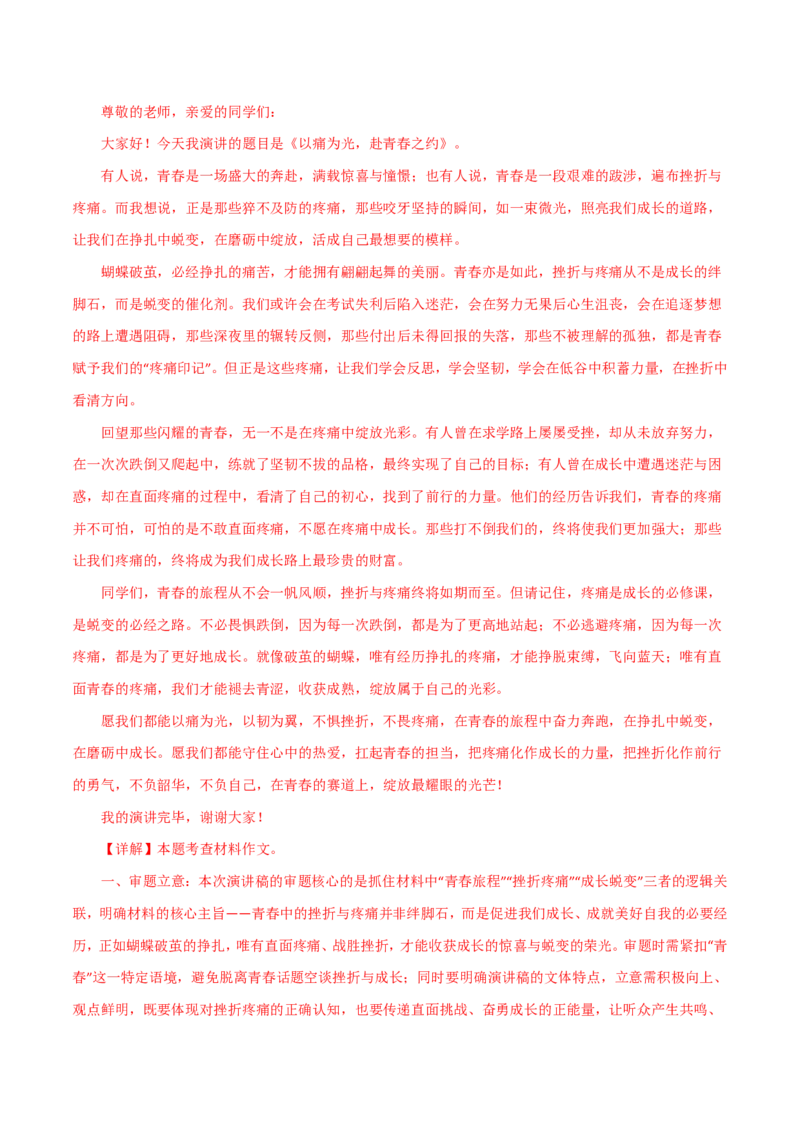 尊敬的老师，亲爱的同学们：

大家好！今天我演讲的题目是《以痛为光，赴青春之约》。

有人说，青春是一场盛大的奔赴，满载惊喜与憧憬；也有人说，青春是一段艰难的跋涉，遍布挫折与疼痛。而我想说，正是那些猝不及防的疼痛，那些咬牙坚持的瞬间，如一束微光，照亮我们成长的道路，让我们在挣扎中蜕变，在磨砺中绽放，活成自己最想要的模样。

蝴蝶破茧，必经挣扎的痛苦，才能拥有翩翩起舞的美丽。青春亦是如此，挫折与疼痛从不是成长的绊脚石，而是蜕变的催化剂。我们或许会在考试失利后陷入迷茫，会在努力无果后心生沮丧，会在追逐梦想的路上遭遇阻碍，那些深夜里的辗转反侧，那些付出后未得回报的失落，那些不被理解的孤独，都是青春赋予我们的“疼痛印记”。但正是这些疼痛，让我们学会反思，学会坚韧，学会在低谷中积蓄力量，在挫折中看清方向。

回望那些闪耀的青春，无一不是在疼痛中绽放光彩。有人曾在求学路上屡屡受挫，却从未放弃努力，在一次次跌倒又爬起中，练就了坚韧不拔的品格，最终实现了自己的目标；有人曾在成长中遭遇迷茫与困惑，却在直面疼痛的过程中，看清了自己的初心，找到了前行的力量。他们的经历告诉我们，青春的疼痛并不可怕，可怕的是不敢直面疼痛，不愿在疼痛中成长。那些打不倒我们的，终将使我们更加强大；那些让我们疼痛的，终将成为我们成长路上最珍贵的财富。

同学们，青春的旅程从不会一帆风顺，挫折与疼痛终将如期而至。但请记住，疼痛是成长的必修课，是蜕变的必经之路。不必畏惧跌倒，因为每一次跌倒，都是为了更高地站起；不必逃避疼痛，因为每一次疼痛，都是为了更好地成长。就像破茧的蝴蝶，唯有经历挣扎的疼痛，才能挣脱束缚，飞向蓝天；唯有直面青春的疼痛，我们才能褪去青涩，收获成熟，绽放属于自己的光彩。

愿我们都能以痛为光，以韧为翼，不惧挫折，不畏疼痛，在青春的旅程中奋力奔跑，在挣扎中蜕变，在磨砺中成长。愿我们都能守住心中的热爱，扛起青春的担当，把疼痛化作成长的力量，把挫折化作前行的勇气，不负韶华，不负自己，在青春的赛道上，绽放最耀眼的光芒!

我的演讲完毕，谢谢大家！

【详解】本题考查材料作文。

一、审题立意：本次演讲稿的审题核心的是抓住材料中“青春旅程”“挫折疼痛”“成长蜕变”三者的逻辑关联，明确材料的核心主旨——青春中的挫折与疼痛并非绊脚石，而是促进我们成长、成就美好自我的必要经历，正如蝴蝶破茧的挣扎，唯有直面疼痛、战胜挫折，才能收获成长的惊喜与蜕变的荣光。审题时需紧扣“青春”这一特定语境，避免脱离青春话题空谈挫折与成长；同时要明确演讲稿的文体特点，立意需积极向上、观点鲜明，既要体现对挫折疼痛的正确认知，也要传递直面挑战、奋勇成长的正能量，让听众产生共鸣、